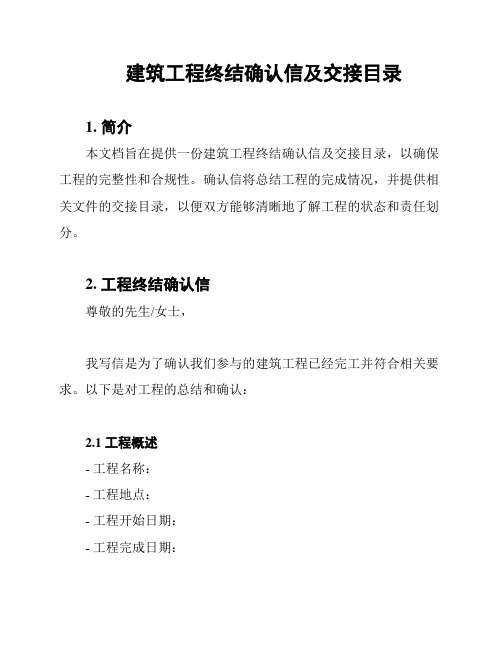 建筑工程终结确认信及交接目录

1. 简介

本文档旨在提供一份建筑工程终结确认信及交接目录，以确保工程的完整性和合规性。确认信将总结工程的完成情况，并提供相关文件的交接目录，以便双方能够清晰地了解工程的状态和责任划分。

2. 工程终结确认信

尊敬的先生/女士，

我写信是为了确认我们参与的建筑工程已经完工并符合相关要求。以下是对工程的总结和确认：

2.1 工程概述

- 工程名称：

- 工程地点：

- 工程开始日期：

- 工程完成日期：